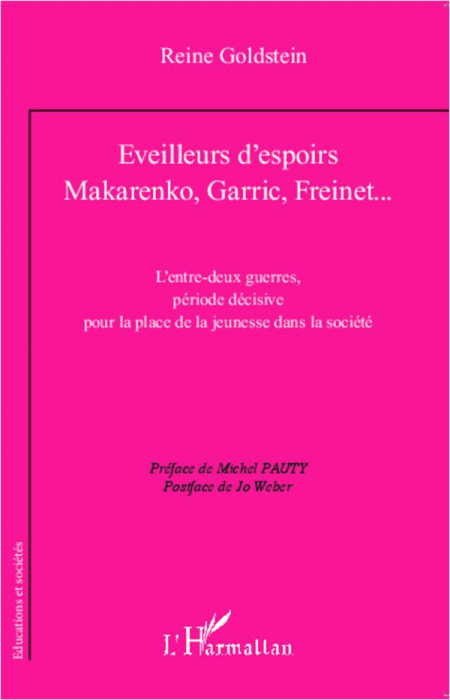 Reine Goldstein

Eveilleurs d'espoirs
Makarenko, Garric, Freinet...

L'entre-deux guerres,
période décisive
pour la place de la jeunesse dans la société

Préface de Michel PAUTY
Postface de Jo Weber

Educations et sociétés

L'Harmattan